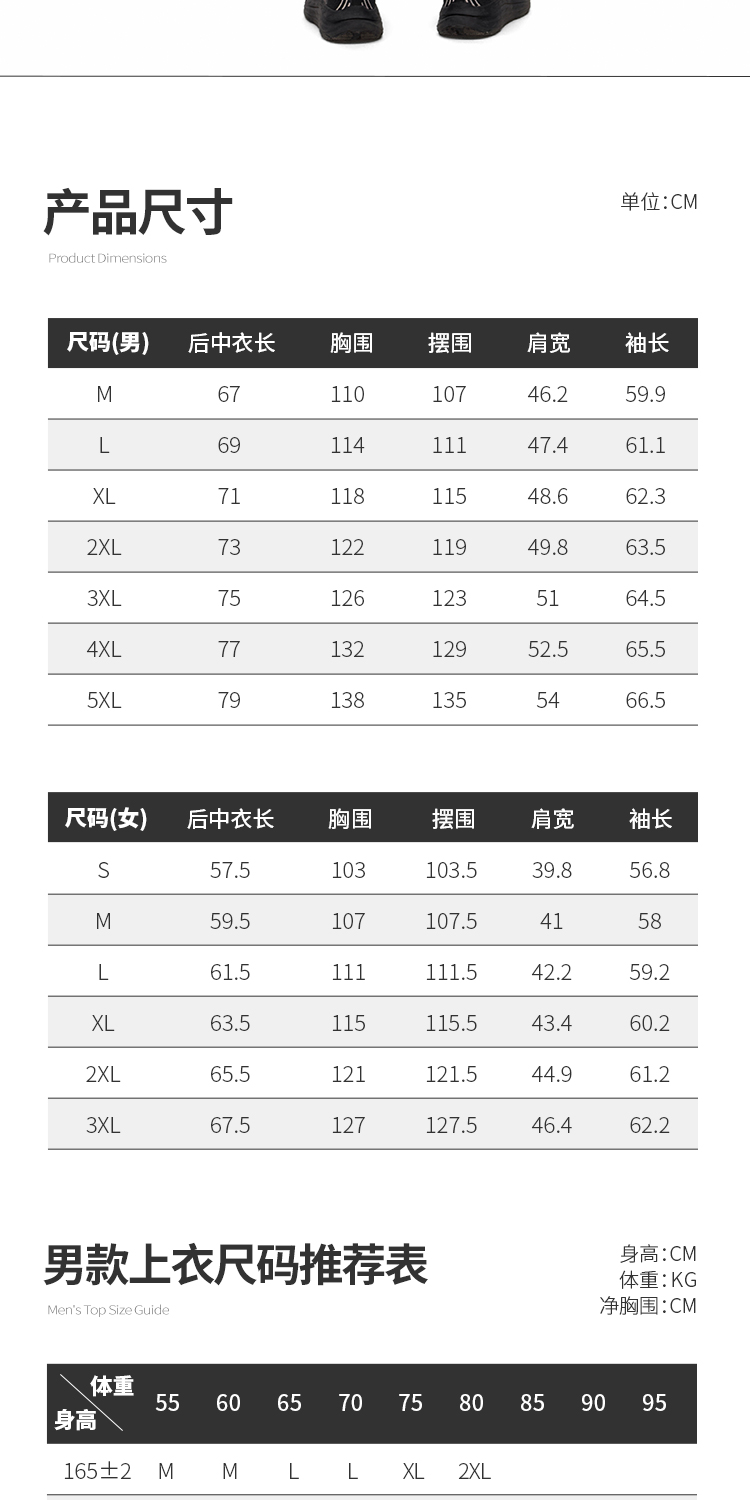 产品尺寸

Product Dimensions

单位:CM

| 尺码(男) | 后中衣长 | 胸围 | 摆围 | 肩宽 | 袖长 |
|---|---|---|---|---|---|
| M | 67 | 110 | 107 | 46.2 | 59.9 |
| L | 69 | 114 | 111 | 47.4 | 61.1 |
| XL | 71 | 118 | 115 | 48.6 | 62.3 |
| 2XL | 73 | 122 | 119 | 49.8 | 63.5 |
| 3XL | 75 | 126 | 123 | 51 | 64.5 |
| 4XL | 77 | 132 | 129 | 52.5 | 65.5 |
| 5XL | 79 | 138 | 135 | 54 | 66.5 |

| 尺码(女) | 后中衣长 | 胸围 | 摆围 | 肩宽 | 袖长 |
|---|---|---|---|---|---|
| S | 57.5 | 103 | 103.5 | 39.8 | 56.8 |
| M | 59.5 | 107 | 107.5 | 41 | 58 |
| L | 61.5 | 111 | 111.5 | 42.2 | 59.2 |
| XL | 63.5 | 115 | 115.5 | 43.4 | 60.2 |
| 2XL | 65.5 | 121 | 121.5 | 44.9 | 61.2 |
| 3XL | 67.5 | 127 | 127.5 | 46.4 | 62.2 |

男款上衣尺码推荐表

Men's Top Size Guide

身高:CM
体重:KG
净胸围:CM

| 体重 身高 | 55 | 60 | 65 | 70 | 75 | 80 | 85 | 90 | 95 |
|---|---|---|---|---|---|---|---|---|---|
| 165±2 | M | M | L | L | XL | 2XL | | | |